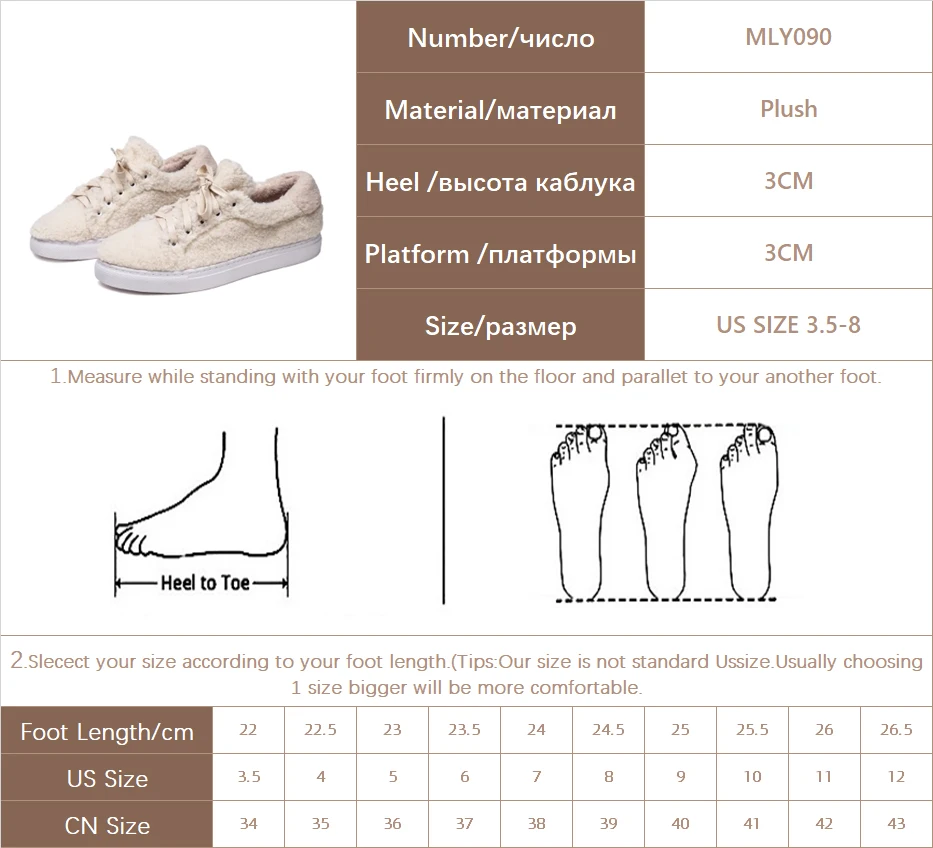 | Number/число | MLY090 |
|---|---|
| Material/материал | Plush |
| Heel /высота каблука | 3CM |
| Platform /платформы | 3CM |
| Size/размер | US SIZE 3.5-8 |

1.Measure while standing with your foot firmly on the floor and parallet to your another foot.

Heel to Toe

2.Slecect your size according to your foot length.(Tips:Our size is not standard Ussize.Usually choosing 1 size bigger will be more comfortable.

| Foot Length/cm | 22 | 22.5 | 23 | 23.5 | 24 | 24.5 | 25 | 25.5 | 26 | 26.5 |
|---|---|---|---|---|---|---|---|---|---|---|
| US Size | 3.5 | 4 | 5 | 6 | 7 | 8 | 9 | 10 | 11 | 12 |
| CN Size | 34 | 35 | 36 | 37 | 38 | 39 | 40 | 41 | 42 | 43 |